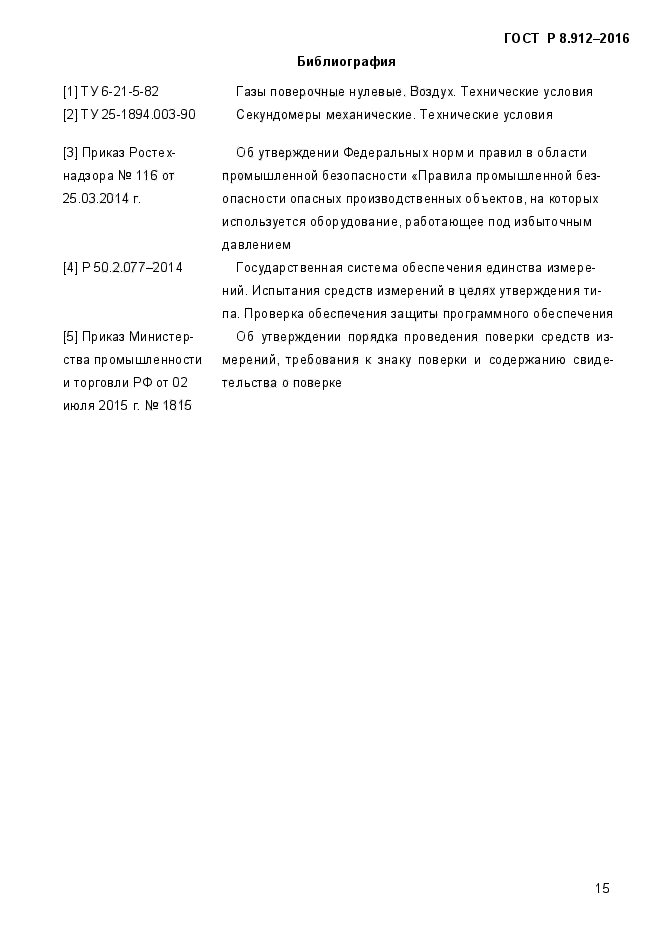 ГОСТ Р 8.912–2016

Библиография

| | |
|---|---|
| [1] ТУ 6-21-5-82 | Газы поверочные нулевые. Воздух. Технические условия |
| [2] ТУ 25-1894.003-90 | Секундомеры механические. Технические условия |
| [3] Приказ Ростехнадзора № 116 от 25.03.2014 г. | Об утверждении Федеральных норм и правил в области промышленной безопасности «Правила промышленной безопасности опасных производственных объектов, на которых используется оборудование, работающее под избыточным давлением |
| [4] Р 50.2.077–2014 | Государственная система обеспечения единства измерений. Испытания средств измерений в целях утверждения типа. Проверка обеспечения защиты программного обеспечения |
| [5] Приказ Министерства промышленности и торговли РФ от 02 июля 2015 г. № 1815 | Об утверждении порядка проведения поверки средств измерений, требования к знаку поверки и содержанию свидетельства о поверке |

15